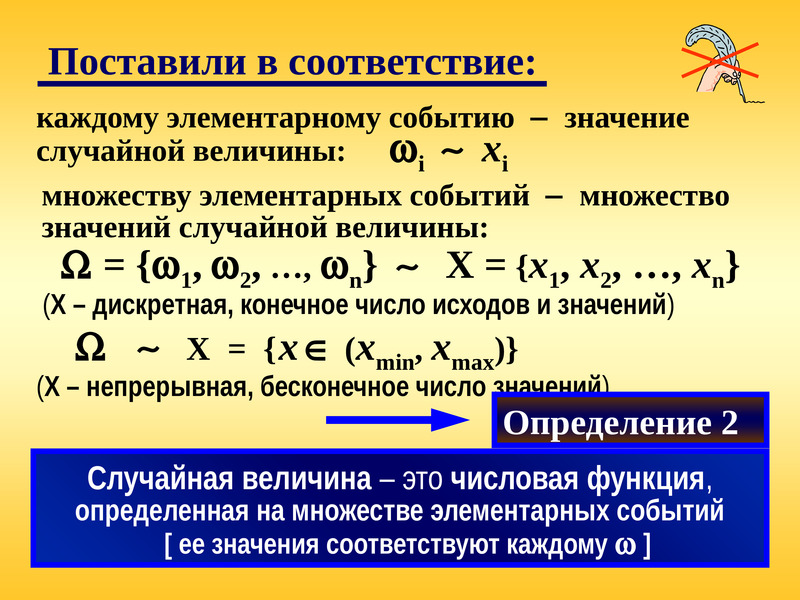 Поставили в соответствие:

каждому элементарному событию – значение случайной величины: $\omega_i \sim x_i$

множеству элементарных событий – множество значений случайной величины:

$\Omega = \{\omega_1, \omega_2, \ldots, \omega_n\} \sim X = \{x_1, x_2, \ldots, x_n\}$

(X – дискретная, конечное число исходов и значений)

$\Omega \sim X = \{x \in (x_{min}, x_{max})\}$

(X – непрерывная, бесконечное число значений)

Определение 2

Случайная величина – это числовая функция, определенная на множестве элементарных событий [ ее значения соответствуют каждому $\omega$ ]